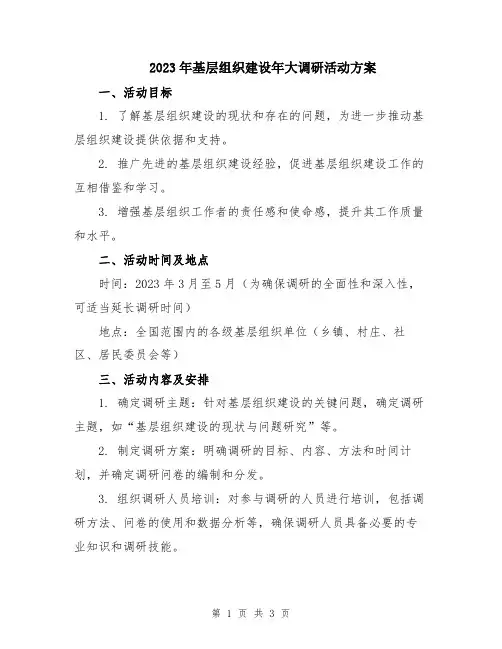 2023年基层组织建设年大调研活动方案

一、活动目标

1. 了解基层组织建设的现状和存在的问题，为进一步推动基层组织建设提供依据和支持。

2. 推广先进的基层组织建设经验，促进基层组织建设工作的互相借鉴和学习。

3. 增强基层组织工作者的责任感和使命感，提升其工作质量和水平。

二、活动时间及地点

时间：2023年3月至5月（为确保调研的全面性和深入性，可适当延长调研时间）

地点：全国范围内的各级基层组织单位（乡镇、村庄、社区、居民委员会等）

三、活动内容及安排

1. 确定调研主题：针对基层组织建设的关键问题，确定调研主题，如“基层组织建设的现状与问题研究”等。

2. 制定调研方案：明确调研的目标、内容、方法和时间计划，并确定调研问卷的编制和分发。

3. 组织调研人员培训：对参与调研的人员进行培训，包括调研方法、问卷的使用和数据分析等，确保调研人员具备必要的专业知识和调研技能。

第 1 页 共 3 页